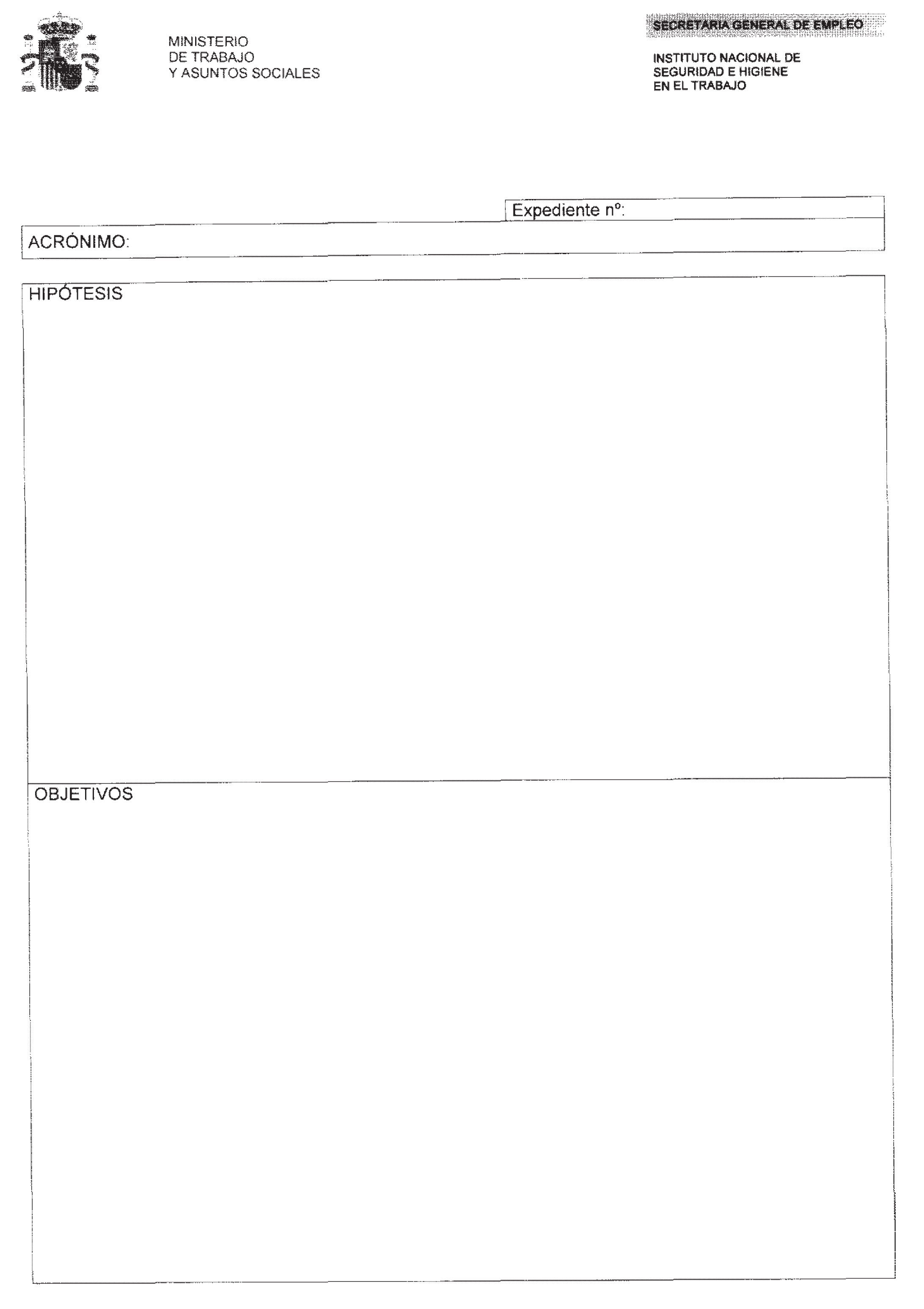 MINISTERIO
DE TRABAJO
Y ASUNTOS SOCIALES

SECRETARIA GENERAL DE EMPLEO

INSTITUTO NACIONAL DE
SEGURIDAD E HIGIENE
EN EL TRABAJO

Expediente nº:

ACRÓNIMO:

HIPÓTESIS

OBJETIVOS